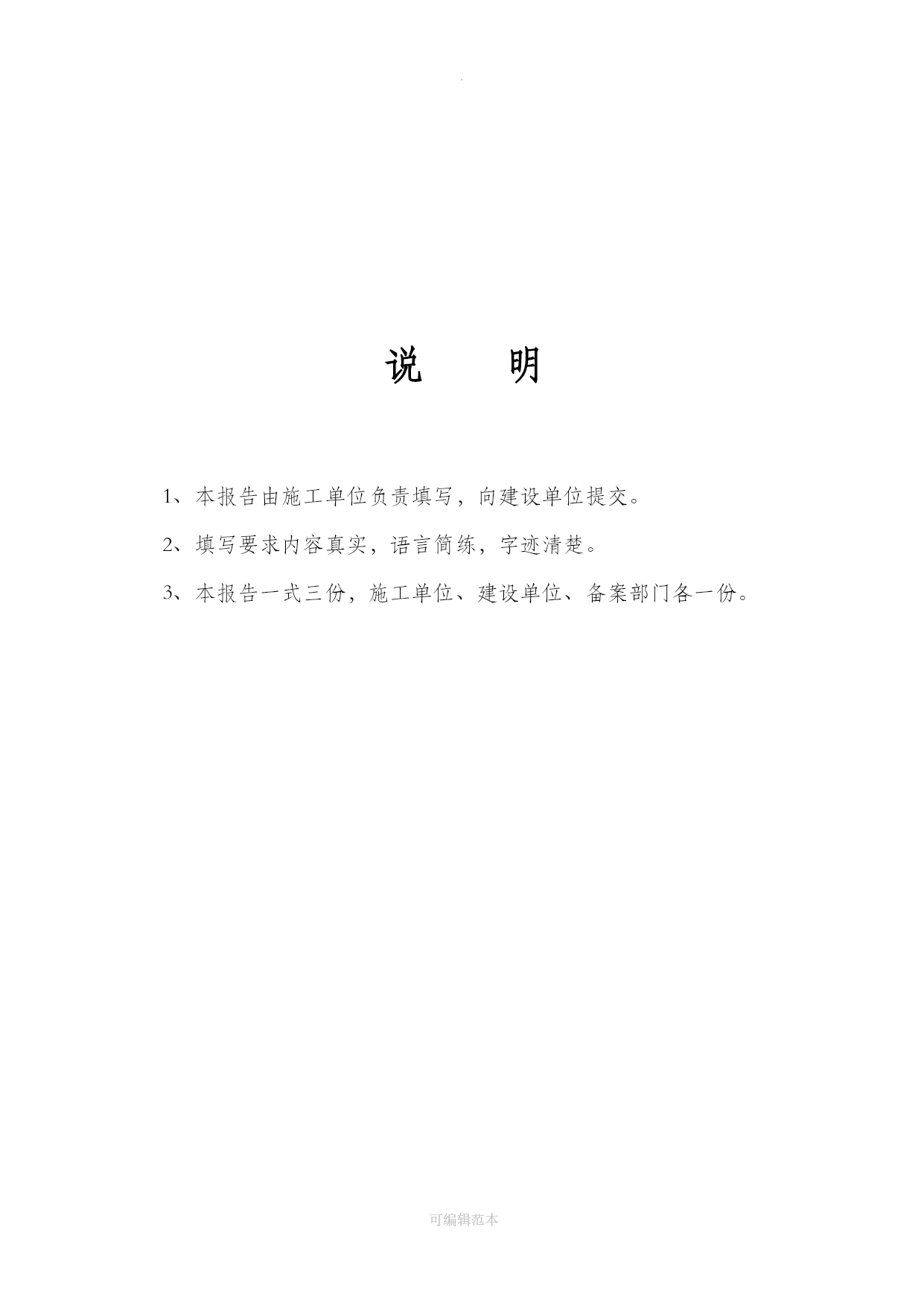 .

说　　明

1、本报告由施工单位负责填写，向建设单位提交。

2、填写要求内容真实，语言简练，字迹清楚。

3、本报告一式三份，施工单位、建设单位、备案部门各一份。

可编辑范本